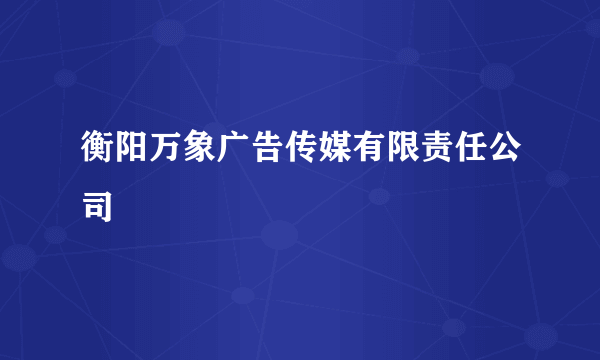 衡阳万象广告传媒有限责任公司